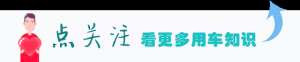 点关注 看更多用车知识